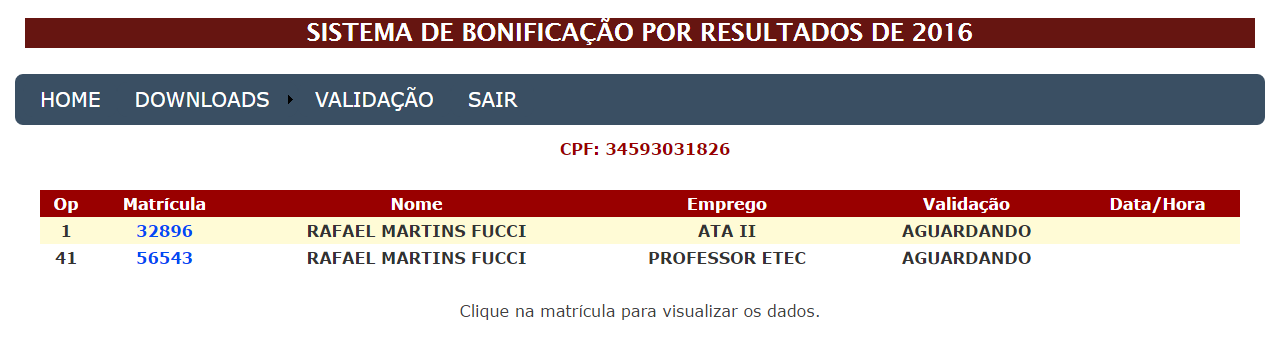 SISTEMA DE BONIFICAÇÃO POR RESULTADOS DE 2016

HOME DOWNLOADS VALIDAÇÃO SAIR

CPF: 34593031826

| Op | Matrícula | Nome | Emprego | Validação | Data/Hora |
|---|---|---|---|---|---|
| 1 | 32896 | RAFAEL MARTINS FUCCI | ATA II | AGUARDANDO | |
| 41 | 56543 | RAFAEL MARTINS FUCCI | PROFESSOR ETEC | AGUARDANDO | |

Clique na matrícula para visualizar os dados.